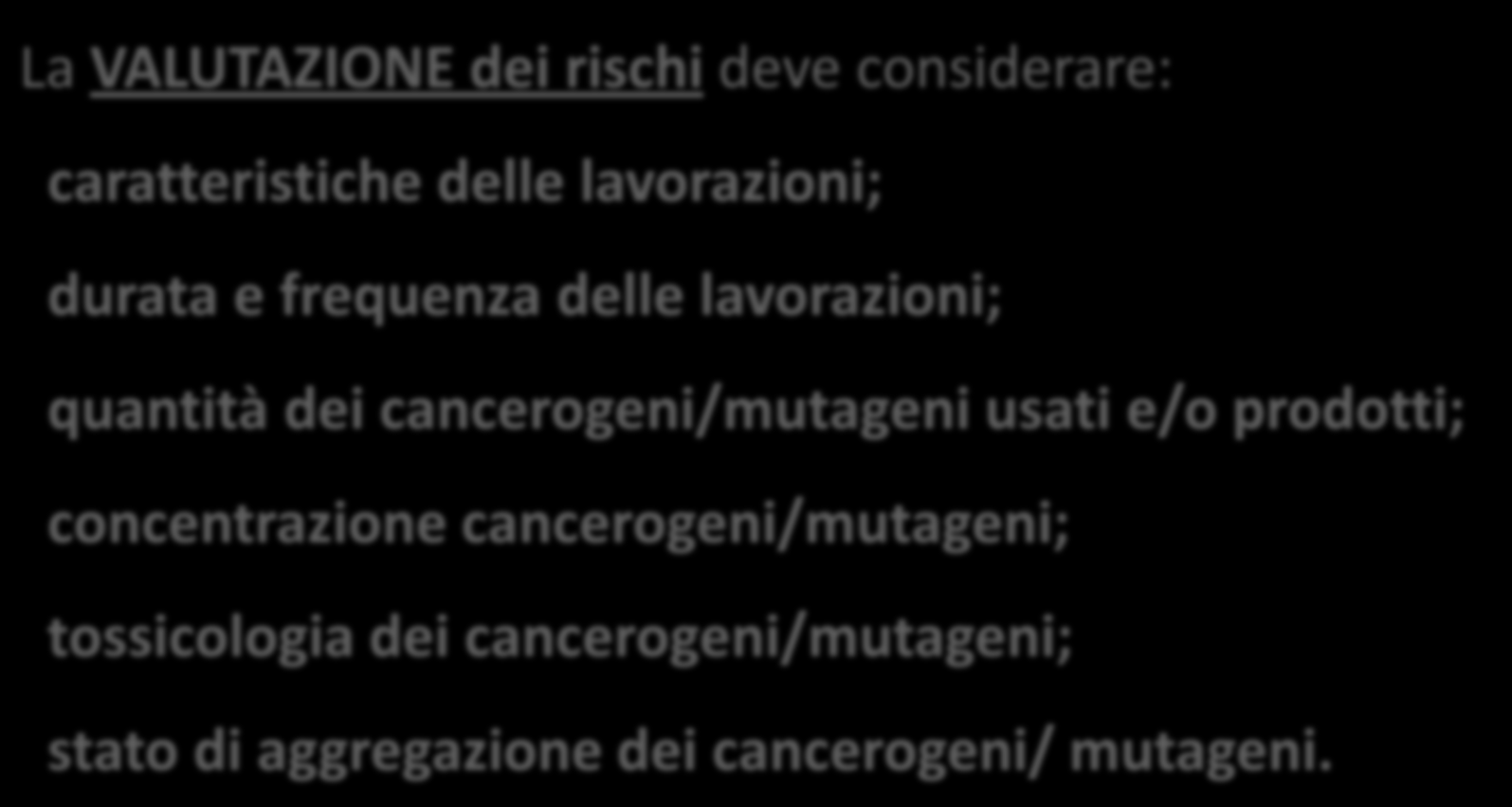 La VALUTAZIONE dei rischi deve considerare:

caratteristiche delle lavorazioni;

durata e frequenza delle lavorazioni;

quantità dei cancerogeni/mutageni usati e/o prodotti;

concentrazione cancerogeni/mutageni;

tossicologia dei cancerogeni/mutageni;

stato di aggregazione dei cancerogeni/ mutageni.